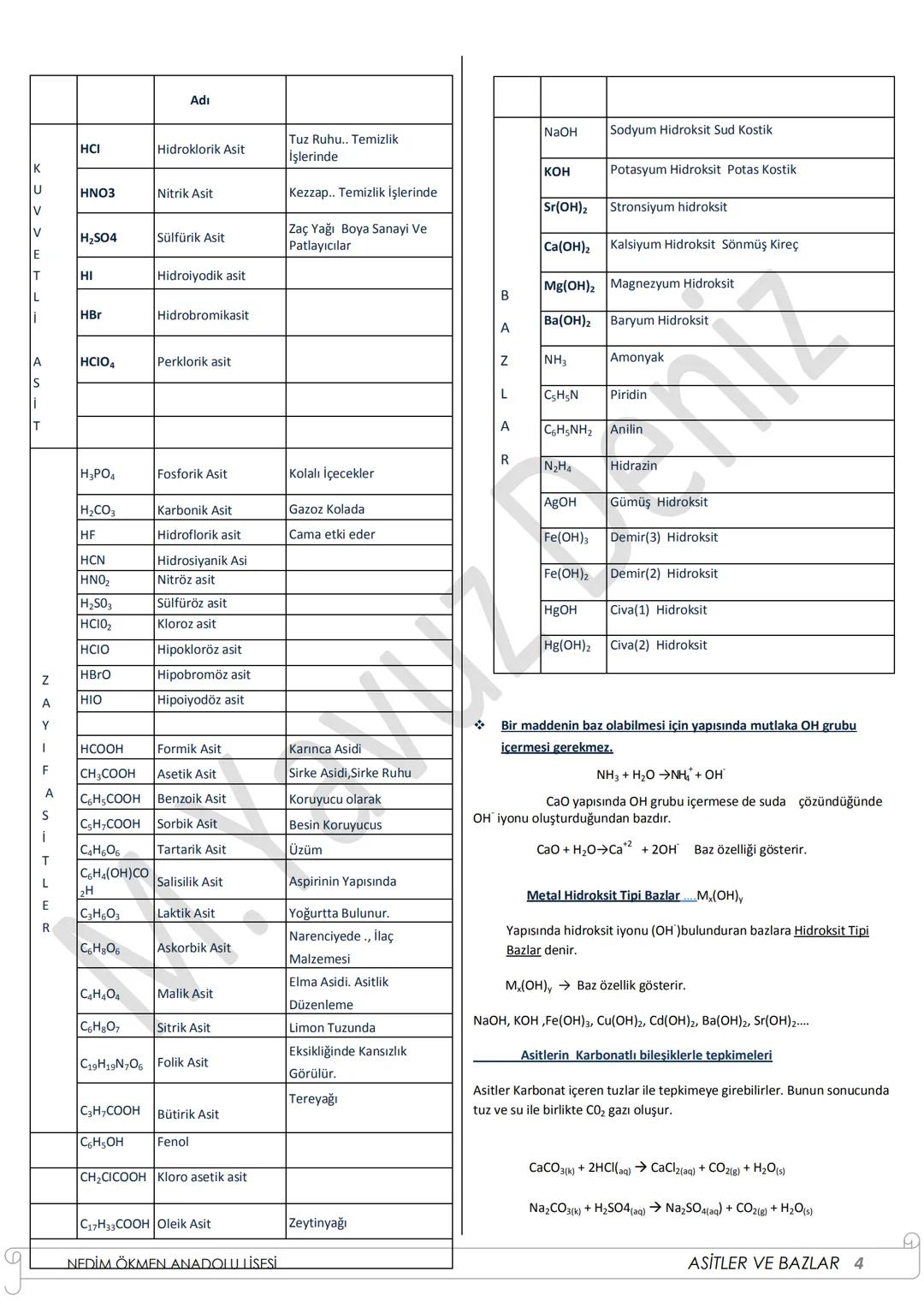 | | | Adı | |
|---|---|---|---|
| KUVVETLİ ASİT | HCl | Hidroklorik Asit | Tuz Ruhu.. Temizlik İşlerinde |
| | HNO3 | Nitrik Asit | Kezzap.. Temizlik İşlerinde |
| | $H_2SO4$ | Sülfürik Asit | Zaç Yağı Boya Sanayi Ve Patlayıcılar |
| | HI | Hidroiyodik asit | |
| | HBr | Hidrobromikasit | |
| | $HClO_4$ | Perklorik asit | |
| | | | |
| | | | |
| ZAYIF ASİTLER | $H_3PO_4$ | Fosforik Asit | Kolalı İçecekler |
| | $H_2CO_3$ | Karbonik Asit | Gazoz Kolada |
| | HF | Hidroflorik asit | Cama etki eder |
| | HCN | Hidrosiyanik Asi | |
| | $HN0_2$ | Nitröz asit | |
| | $H_2S0_3$ | Sülfüröz asit | |
| | $HCl0_2$ | Kloroz asit | |
| | HClO | Hipokloröz asit | |
| | HBrO | Hipobromöz asit | |
| | HIO | Hipoiyodöz asit | |
| | | | |
| | HCOOH | Formik Asit | Karınca Asidi |
| | $CH_3COOH$ | Asetik Asit | Sirke Asidi,Sirke Ruhu |
| | $C_6H_5COOH$ | Benzoik Asit | Koruyucu olarak |
| | $C_5H_7COOH$ | Sorbik Asit | Besin Koruyucus |
| | $C_4H_6O_6$ | Tartarik Asit | Üzüm |
| | $C_6H_4(OH)CO_2H$ | Salisilik Asit | Aspirinin Yapısında |
| | $C_3H_6O_3$ | Laktik Asit | Yoğurtta Bulunur. |
| | $C_6H_8O_6$ | Askorbik Asit | Narenciyede ., İlaç Malzemesi |
| | $C_4H_4O_4$ | Malik Asit | Elma Asidi. Asitlik Düzenleme |
| | $C_6H_8O_7$ | Sitrik Asit | Limon Tuzunda |
| | $C_{19}H_{19}N_7O_6$ | Folik Asit | Eksikliğinde Kansızlık Görülür. |
| | $C_3H_7COOH$ | Bütirik Asit | Tereyağı |
| | $C_6H_5OH$ | Fenol | |
| | $CH_2ClCOOH$ | Kloro asetik asit | |
| | $C_{17}H_{33}COOH$ | Oleik Asit | Zeytinyağı |

| | | |
|---|---|---|
| BAZLAR | NaOH | Sodyum Hidroksit Sud Kostik |
| | KOH | Potasyum Hidroksit Potas Kostik |
| | $Sr(OH)_2$ | Stronsiyum hidroksit |
| | $Ca(OH)_2$ | Kalsiyum Hidroksit Sönmüş Kireç |
| | $Mg(OH)_2$ | Magnezyum Hidroksit |
| | $Ba(OH)_2$ | Baryum Hidroksit |
| | $NH_3$ | Amonyak |
| | $C_5H_5N$ | Piridin |
| | $C_6H_5NH_2$ | Anilin |
| | $N_2H_4$ | Hidrazin |
| | AgOH | Gümüş Hidroksit |
| | $Fe(OH)_3$ | Demir(3) Hidroksit |
| | $Fe(OH)_2$ | Demir(2) Hidroksit |
| | HgOH | Civa(1) Hidroksit |
| | $Hg(OH)_2$ | Civa(2) Hidroksit |

❖ Bir maddenin baz olabilmesi için yapısında mutlaka OH grubu içermesi gerekmez.

$NH_3 + H_2O \rightarrow NH_4^+ + OH^-$

CaO yapısında OH grubu içermese de suda çözündüğünde $OH^-$ iyonu oluşturduğundan bazdır.

$CaO + H_2O \rightarrow Ca^{+2} + 2OH^-$ Baz özelliği gösterir.

Metal Hidroksit Tipi Bazlar ….$M_x(OH)_y$

Yapısında hidroksit iyonu ($OH^-$)bulunduran bazlara Hidroksit Tipi Bazlar denir.

$M_x(OH)_y \rightarrow$ Baz özellik gösterir.

NaOH, KOH ,$Fe(OH)_3$, $Cu(OH)_2$, $Cd(OH)_2$, $Ba(OH)_2$, $Sr(OH)_2$….

Asitlerin Karbonatlı bileşiklerle tepkimeleri

Asitler Karbonat içeren tuzlar ile tepkimeye girebilirler. Bunun sonucunda tuz ve su ile birlikte $C0_2$ gazı oluşur.

$CaCO_{3(k)} + 2HCl_{(aq)} \rightarrow CaCl_{2(aq)} + CO_{2(g)} + H_2O_{(s)}$

$Na_2CO_{3(k)} + H_2SO4_{(aq)} \rightarrow Na_2SO_{4(aq)} + CO_{2(g)} + H_2O_{(s)}$

M.Yavuz Deniz

NEDİM ÖKMEN ANADOLU LİSESİ ASİTLER VE BAZLAR 4